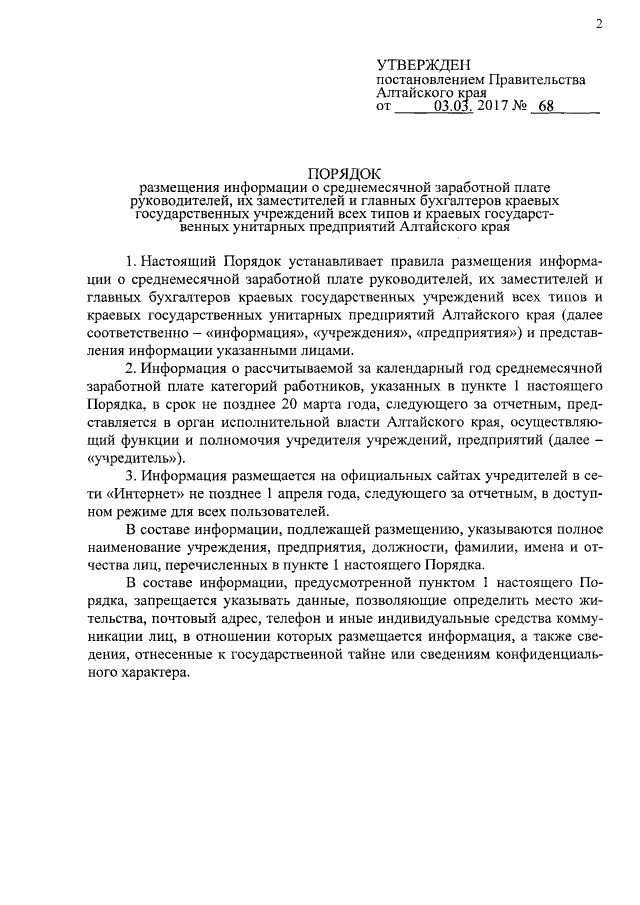 2

УТВЕРЖДЕН
постановлением Правительства Алтайского края
от 03.03. 2017 № 68

ПОРЯДОК
размещения информации о среднемесячной заработной плате руководителей, их заместителей и главных бухгалтеров краевых государственных учреждений всех типов и краевых государственных унитарных предприятий Алтайского края

1. Настоящий Порядок устанавливает правила размещения информации о среднемесячной заработной плате руководителей, их заместителей и главных бухгалтеров краевых государственных учреждений всех типов и краевых государственных унитарных предприятий Алтайского края (далее соответственно – «информация», «учреждения», «предприятия») и представления информации указанными лицами.

2. Информация о рассчитываемой за календарный год среднемесячной заработной плате категорий работников, указанных в пункте 1 настоящего Порядка, в срок не позднее 20 марта года, следующего за отчетным, представляется в орган исполнительной власти Алтайского края, осуществляющий функции и полномочия учредителя учреждений, предприятий (далее – «учредитель»).

3. Информация размещается на официальных сайтах учредителей в сети «Интернет» не позднее 1 апреля года, следующего за отчетным, в доступном режиме для всех пользователей.

В составе информации, подлежащей размещению, указываются полное наименование учреждения, предприятия, должности, фамилии, имена и отчества лиц, перечисленных в пункте 1 настоящего Порядка.

В составе информации, предусмотренной пунктом 1 настоящего Порядка, запрещается указывать данные, позволяющие определить место жительства, почтовый адрес, телефон и иные индивидуальные средства коммуникации лиц, в отношении которых размещается информация, а также сведения, отнесенные к государственной тайне или сведениям конфиденциального характера.